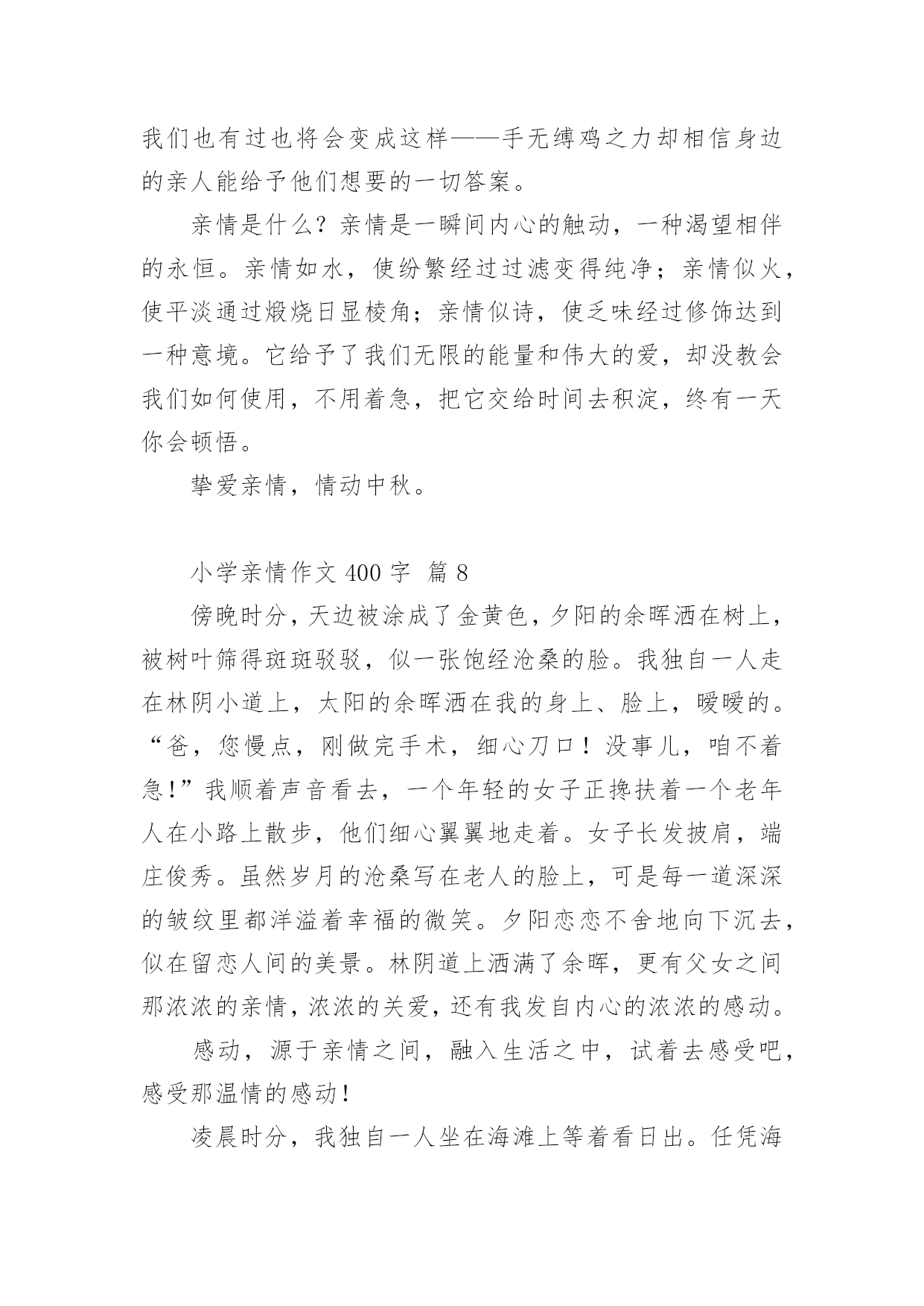 我们也有过也将会变成这样——手无缚鸡之力却相信身边的亲人能给予他们想要的一切答案。

亲情是什么？亲情是一瞬间内心的触动，一种渴望相伴的永恒。亲情如水，使纷繁经过过滤变得纯净；亲情似火，使平淡通过煅烧日显棱角；亲情似诗，使乏味经过修饰达到一种意境。它给予了我们无限的能量和伟大的爱，却没教会我们如何使用，不用着急，把它交给时间去积淀，终有一天你会顿悟。

挚爱亲情，情动中秋。

小学亲情作文 400 字 篇 8

傍晚时分，天边被涂成了金黄色，夕阳的余晖洒在树上，被树叶筛得斑斑驳驳，似一张饱经沧桑的脸。我独自一人走在林阴小道上，太阳的余晖洒在我的身上、脸上，暖暖的。“爸，您慢点，刚做完手术，细心刀口！没事儿，咱不着急！”我顺着声音看去，一个年轻的女子正搀扶着一个老年人在小路上散步，他们细心翼翼地走着。女子长发披肩，端庄俊秀。虽然岁月的沧桑写在老人的脸上，可是每一道深深的皱纹里都洋溢着幸福的微笑。夕阳恋恋不舍地向下沉去，似在留恋人间的美景。林阴道上洒满了余晖，更有父女之间那浓浓的亲情，浓浓的关爱，还有我发自内心的浓浓的感动。

感动，源于亲情之间，融入生活之中，试着去感受吧，感受那温情的感动！

凌晨时分，我独自一人坐在海滩上等着看日出。任凭海